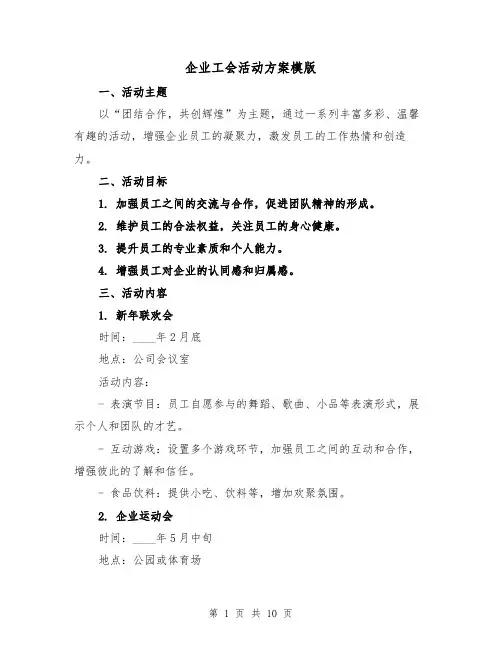 企业工会活动方案模版

一、活动主题

以“团结合作，共创辉煌”为主题，通过一系列丰富多彩、温馨有趣的活动，增强企业员工的凝聚力，激发员工的工作热情和创造力。

二、活动目标

1. 加强员工之间的交流与合作，促进团队精神的形成。

2. 维护员工的合法权益，关注员工的身心健康。

3. 提升员工的专业素质和个人能力。

4. 增强员工对企业的认同感和归属感。

三、活动内容

1. 新年联欢会

时间：____年2月底

地点：公司会议室

活动内容：

- 表演节目：员工自愿参与的舞蹈、歌曲、小品等表演形式，展示个人和团队的才艺。

- 互动游戏：设置多个游戏环节，加强员工之间的互动和合作，增强彼此的了解和信任。

- 食品饮料：提供小吃、饮料等，增加欢聚氛围。

2. 企业运动会

时间：____年5月中旬

地点：公园或体育场

第 1 页 共 10 页